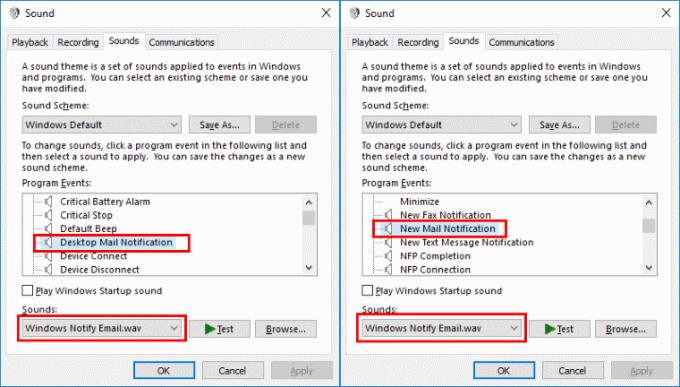 Sound

Playback Recording Sounds Communications

A sound theme is a set of sounds applied to events in Windows and programs. You can select an existing scheme or save one you have modified.

Sound Scheme:

Windows Default

Save As...

Delete

To change sounds, click a program event in the following list and then select a sound to apply. You can save the changes as a new sound scheme.

Program Events:

Critical Battery Alarm
Critical Stop
Default Beep
Desktop Mail Notification
Device Connect
Device Disconnect

Play Windows Startup sound

Sounds:

Windows Notify Email.wav

Test

Browse...

OK Cancel Apply

Sound

Playback Recording Sounds Communications

A sound theme is a set of sounds applied to events in Windows and programs. You can select an existing scheme or save one you have modified.

Sound Scheme:

Windows Default

Save As...

Delete

To change sounds, click a program event in the following list and then select a sound to apply. You can save the changes as a new sound scheme.

Program Events:

Minimize
New Fax Notification
New Mail Notification
New Text Message Notification
NFP Completion
NFP Connection

Play Windows Startup sound

Sounds:

Windows Notify Email.wav

Test

Browse...

OK Cancel Apply